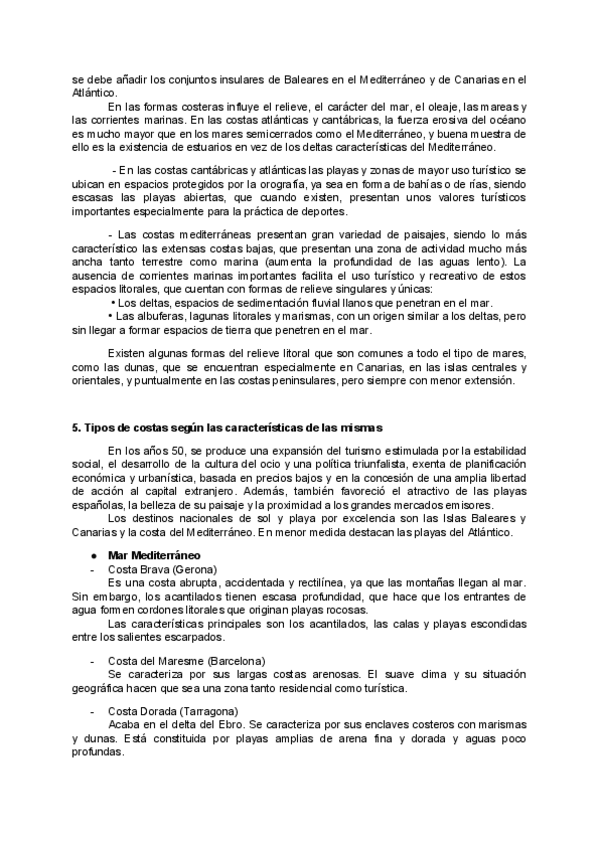 se debe añadir los conjuntos insulares de Baleares en el Mediterráneo y de Canarias en el Atlántico.

En las formas costeras influye el relieve, el carácter del mar, el oleaje, las mareas y las corrientes marinas. En las costas atlánticas y cantábricas, la fuerza erosiva del océano es mucho mayor que en los mares semicerrados como el Mediterráneo, y buena muestra de ello es la existencia de estuarios en vez de los deltas características del Mediterráneo.

- En las costas cantábricas y atlánticas las playas y zonas de mayor uso turístico se ubican en espacios protegidos por la orografía, ya sea en forma de bahías o de rías, siendo escasas las playas abiertas, que cuando existen, presentan unos valores turísticos importantes especialmente para la práctica de deportes.

- Las costas mediterráneas presentan gran variedad de paisajes, siendo lo más característico las extensas costas bajas, que presentan una zona de actividad mucho más ancha tanto terrestre como marina (aumenta la profundidad de las aguas lento). La ausencia de corrientes marinas importantes facilita el uso turístico y recreativo de estos espacios litorales, que cuentan con formas de relieve singulares y únicas:
• Los deltas, espacios de sedimentación fluvial llanos que penetran en el mar.
• Las albuferas, lagunas litorales y marismas, con un origen similar a los deltas, pero sin llegar a formar espacios de tierra que penetren en el mar.

Existen algunas formas del relieve litoral que son comunes a todo el tipo de mares, como las dunas, que se encuentran especialmente en Canarias, en las islas centrales y orientales, y puntualmente en las costas peninsulares, pero siempre con menor extensión.

5. Tipos de costas según las características de las mismas

En los años 50, se produce una expansión del turismo estimulada por la estabilidad social, el desarrollo de la cultura del ocio y una política triunfalista, exenta de planificación económica y urbanística, basada en precios bajos y en la concesión de una amplia libertad de acción al capital extranjero. Además, también favoreció el atractivo de las playas españolas, la belleza de su paisaje y la proximidad a los grandes mercados emisores.
Los destinos nacionales de sol y playa por excelencia son las Islas Baleares y Canarias y la costa del Mediterráneo. En menor medida destacan las playas del Atlántico.

● Mar Mediterráneo
- Costa Brava (Gerona)
Es una costa abrupta, accidentada y rectilínea, ya que las montañas llegan al mar. Sin embargo, los acantilados tienen escasa profundidad, que hace que los entrantes de agua formen cordones litorales que originan playas rocosas.
Las características principales son los acantilados, las calas y playas escondidas entre los salientes escarpados.

- Costa del Maresme (Barcelona)
Se caracteriza por sus largas costas arenosas. El suave clima y su situación geográfica hacen que sea una zona tanto residencial como turística.

- Costa Dorada (Tarragona)
Acaba en el delta del Ebro. Se caracteriza por sus enclaves costeros con marismas y dunas. Está constituida por playas amplias de arena fina y dorada y aguas poco profundas.